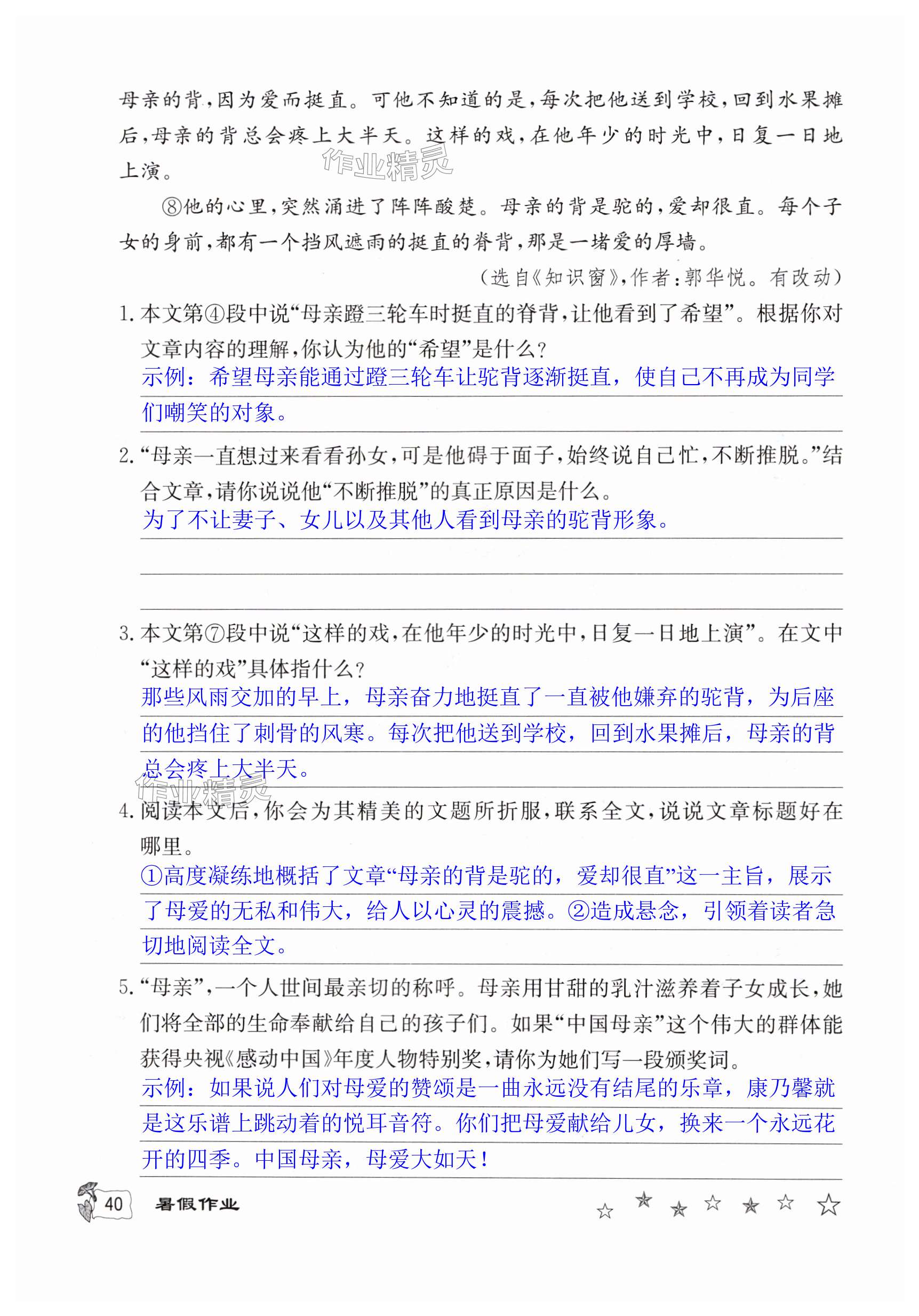 母亲的背，因为爱而挺直。可他不知道的是，每次把他送到学校，回到水果摊后，母亲的背总会疼上大半天。这样的戏，在他年少的时光中，日复一日地上演。

作业精灵

⑧他的心里，突然涌进了阵阵酸楚。母亲的背是驼的，爱却很直。每个子女的身前，都有一个挡风遮雨的挺直的脊背，那是一堵爱的厚墙。

（选自《知识窗》，作者：郭华悦。有改动）

1. 本文第④段中说“母亲蹬三轮车时挺直的脊背，让他看到了希望”。根据你对文章内容的理解，你认为他的“希望”是什么？
示例：希望母亲能通过蹬三轮车让驼背逐渐挺直，使自己不再成为同学们嘲笑的对象。

2. “母亲一直想过来看看孙女，可是他碍于面子，始终说自己忙，不断推脱。”结合文章，请你说说他“不断推脱”的真正原因是什么。
为了不让妻子、女儿以及其他人看到母亲的驼背形象。

3. 本文第⑦段中说“这样的戏，在他年少的时光中，日复一日地上演”。在文中“这样的戏”具体指什么？
那些风雨交加的早上，母亲奋力地挺直了一直被他嫌弃的驼背，为后座的他挡住了刺骨的风寒。每次把他送到学校，回到水果摊后，母亲的背总会疼上大半天。

作业精灵

4. 阅读本文后，你会为其精美的文题所折服，联系全文，说说文章标题好在哪里。
①高度凝练地概括了文章“母亲的背是驼的，爱却很直”这一主旨，展示了母爱的无私和伟大，给人以心灵的震撼。②造成悬念，引领着读者急切地阅读全文。

5. “母亲”，一个人世间最亲切的称呼。母亲用甘甜的乳汁滋养着子女成长，她们将全部的生命奉献给自己的孩子们。如果“中国母亲”这个伟大的群体能获得央视《感动中国》年度人物特别奖，请你为她们写一段颁奖词。
示例：如果说人们对母爱的赞颂是一曲永远没有结尾的乐章，康乃馨就是这乐谱上跳动着的悦耳音符。你们把母爱献给儿女，换来一个永远花开的四季。中国母亲，母爱大如天！

40 暑假作业